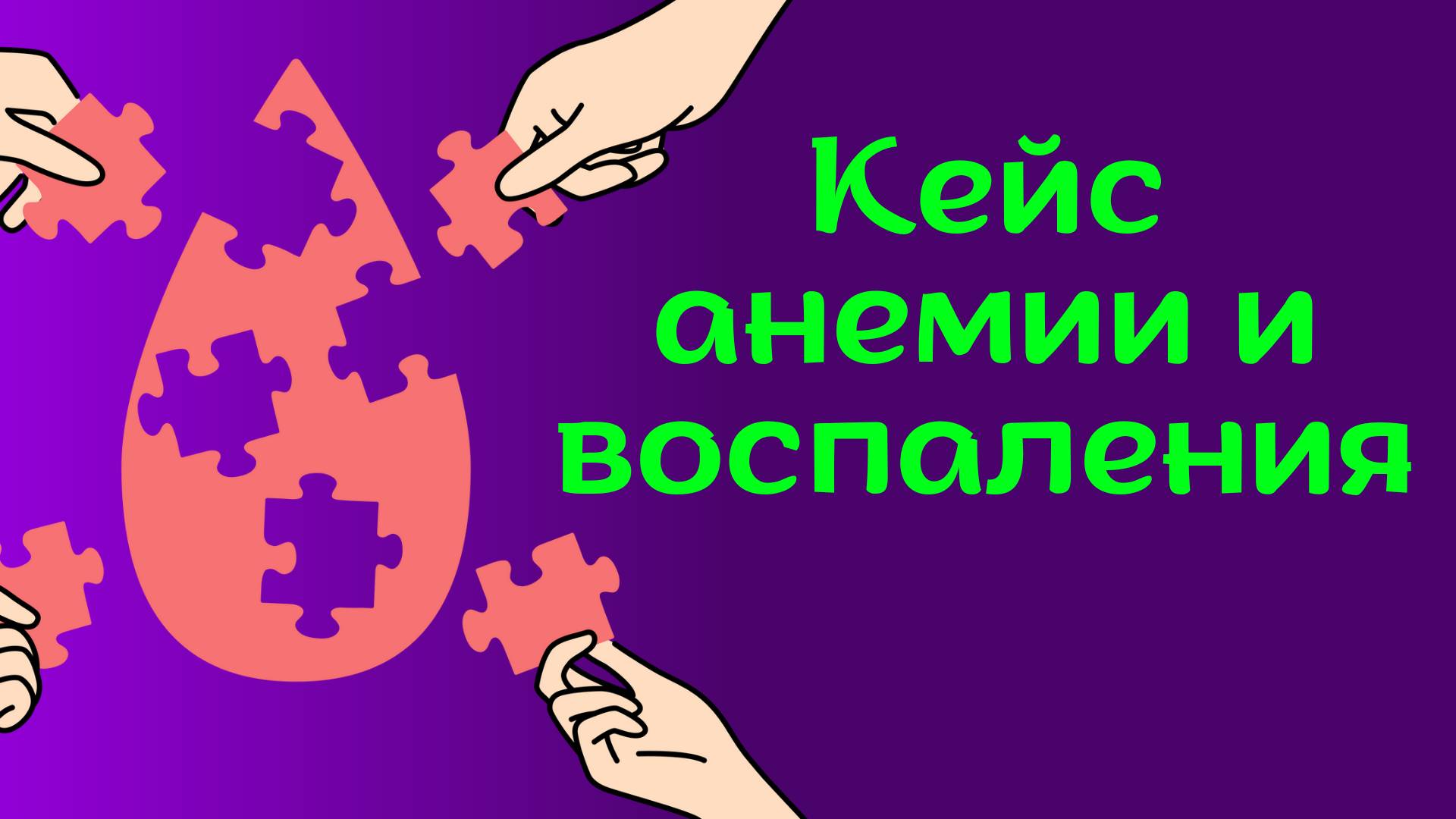 Кейс анемии и воспаления